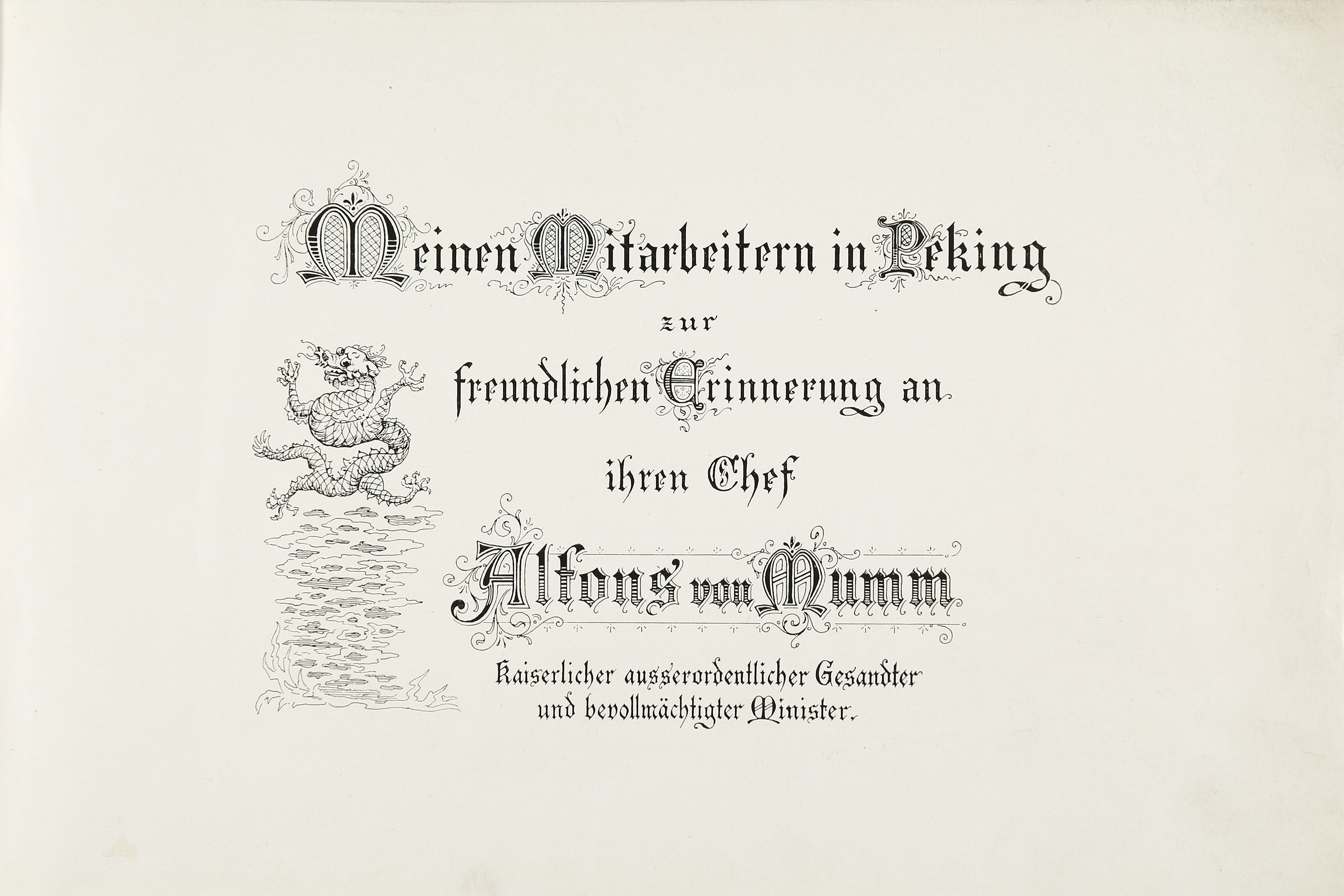 Meinen Mitarbeitern in Peking

zur

freundlichen Erinnerung an

ihren Chef

Alfons von Mumm

Kaiserlicher ausserordentlicher Gesandter
und bevollmächtigter Minister.